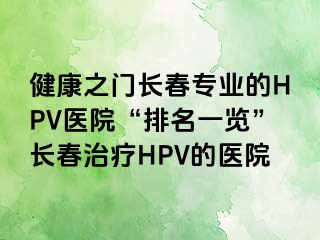 健康之门长春专业的HPV医院“排名一览”长春治疗HPV的医院